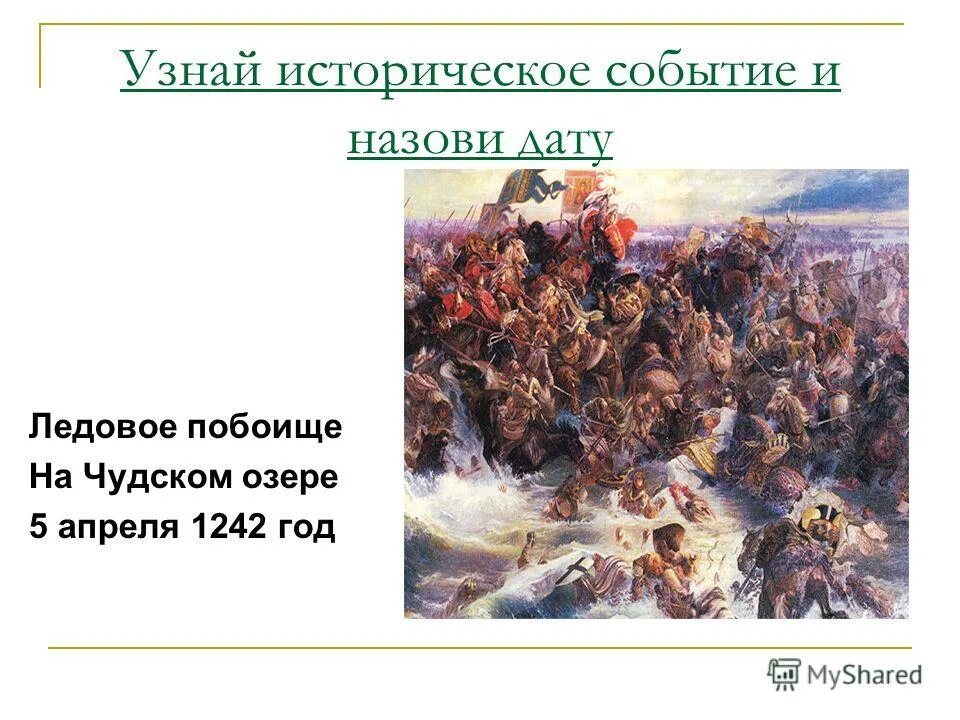 Узнай историческое событие и назови дату

Ледовое побоище
На Чудском озере
5 апреля 1242 год

MyShared